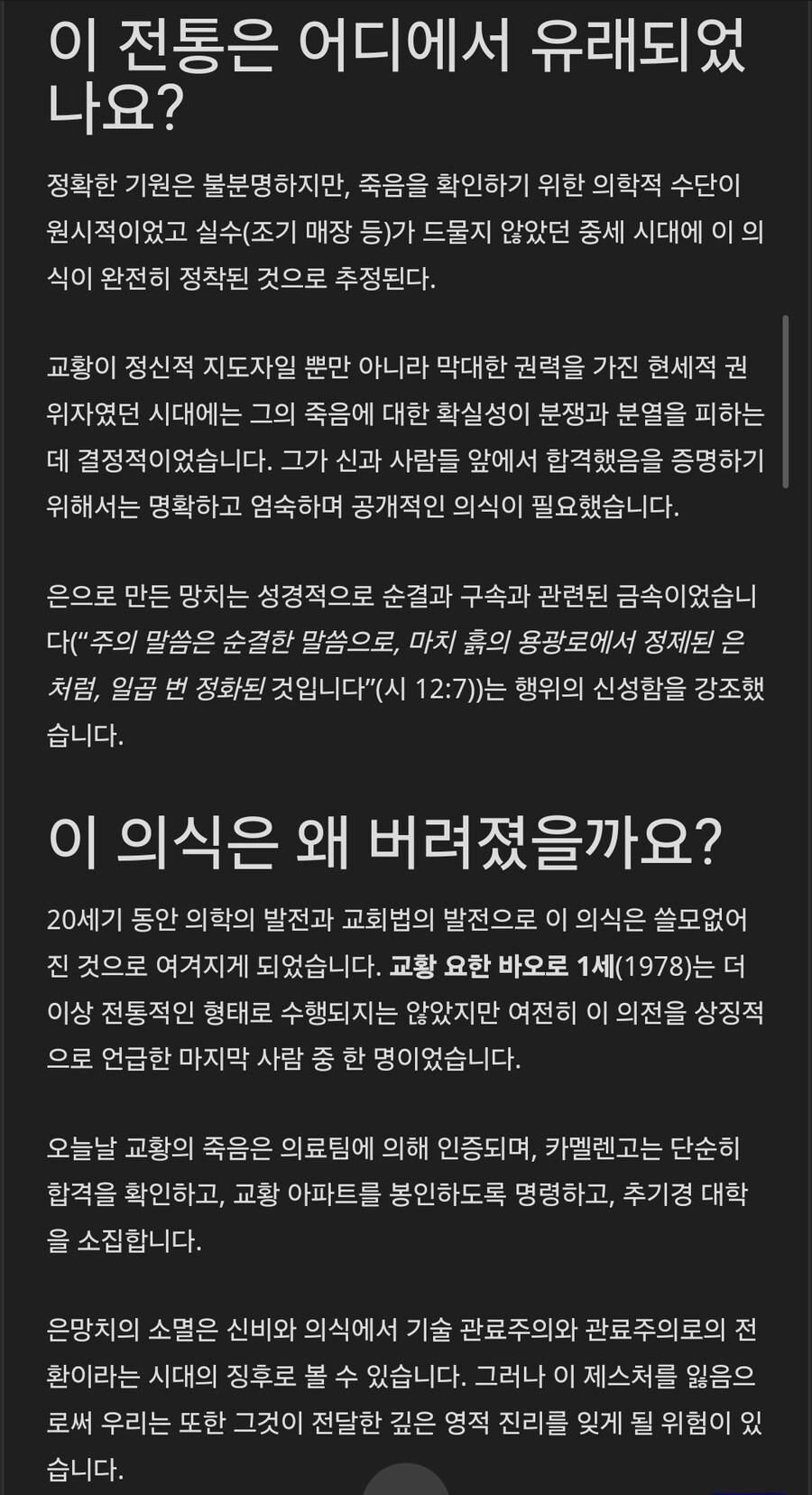 이 전통은 어디에서 유래되었나요?

정확한 기원은 불분명하지만, 죽음을 확인하기 위한 의학적 수단이 원시적이었고 실수(조기 매장 등)가 드물지 않았던 중세 시대에 이 의식이 완전히 정착된 것으로 추정된다.

교황이 정신적 지도자일 뿐만 아니라 막대한 권력을 가진 현세적 권위자였던 시대에는 그의 죽음에 대한 확실성이 분쟁과 분열을 피하는 데 결정적이었습니다. 그가 신과 사람들 앞에서 합격했음을 증명하기 위해서는 명확하고 엄숙하며 공개적인 의식이 필요했습니다.

은으로 만든 망치는 성경적으로 순결과 구속과 관련된 금속이었습니다(“주의 말씀은 순결한 말씀으로, 마치 흙의 용광로에서 정제된 은처럼, 일곱 번 정화된 것입니다”(시 12:7))는 행위의 신성함을 강조했습니다.

이 의식은 왜 버려졌을까요?

20세기 동안 의학의 발전과 교회법의 발전으로 이 의식은 쓸모없어진 것으로 여겨지게 되었습니다. 교황 요한 바오로 1세(1978)는 더 이상 전통적인 형태로 수행되지는 않았지만 여전히 이 의전을 상징적으로 언급한 마지막 사람 중 한 명이었습니다.

오늘날 교황의 죽음은 의료팀에 의해 인증되며, 카멜렌고는 단순히 합격을 확인하고, 교황 아파트를 봉인하도록 명령하고, 추기경 대학을 소집합니다.

은망치의 소멸은 신비와 의식에서 기술 관료주의와 관료주의로의 전환이라는 시대의 징후로 볼 수 있습니다. 그러나 이 제스처를 잃음으로써 우리는 또한 그것이 전달한 깊은 영적 진리를 잊게 될 위험이 있습니다.